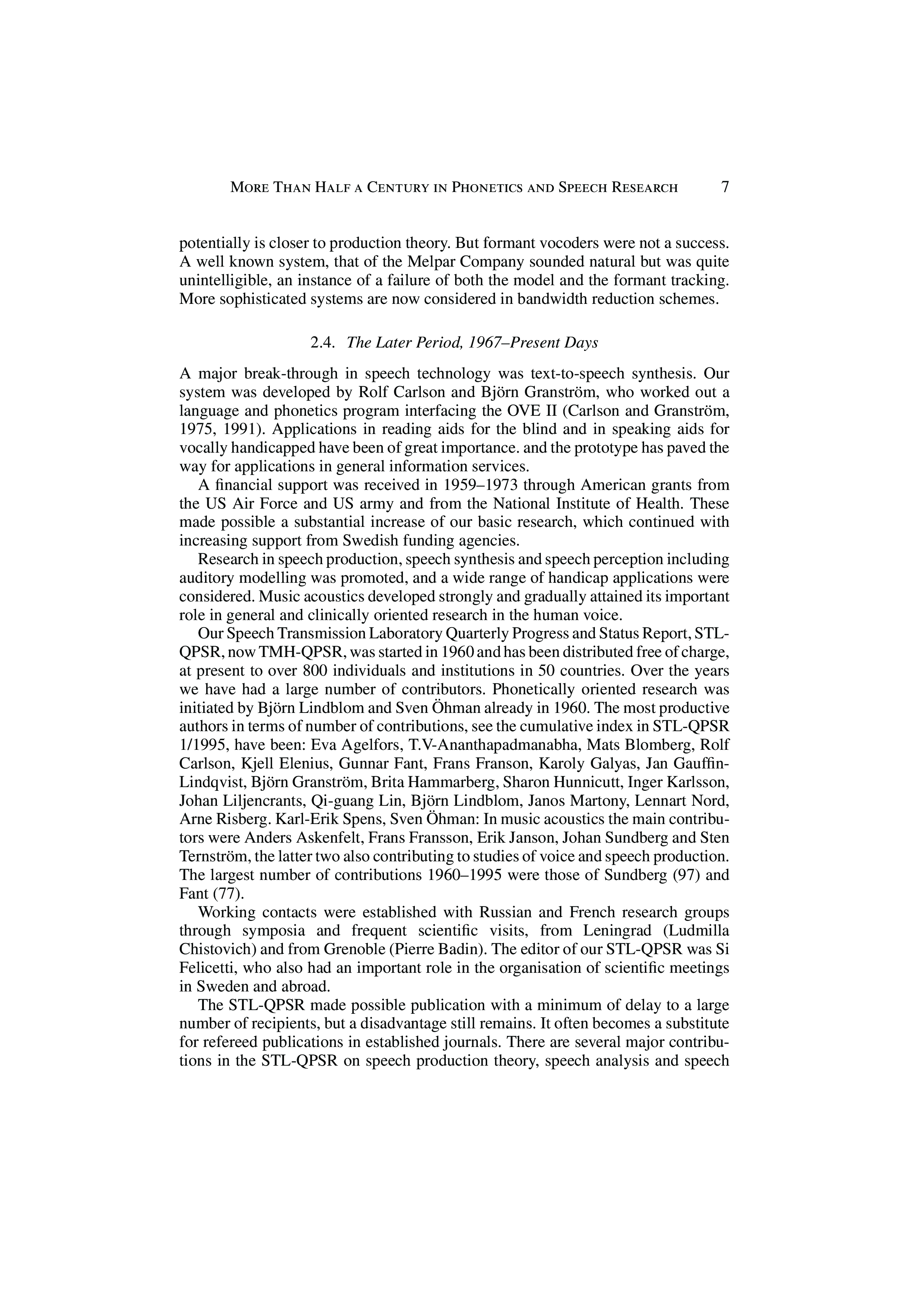 MORE THAN HALF A CENTURY IN PHONETICS AND SPEECH RESEARCH 7

potentially is closer to production theory. But formant vocoders were not a success. A well known system, that of the Melpar Company sounded natural but was quite unintelligible, an instance of a failure of both the model and the formant tracking. More sophisticated systems are now considered in bandwidth reduction schemes.

2.4. The Later Period, 1967–Present Days

A major break-through in speech technology was text-to-speech synthesis. Our system was developed by Rolf Carlson and Björn Granström, who worked out a language and phonetics program interfacing the OVE II (Carlson and Granström, 1975, 1991). Applications in reading aids for the blind and in speaking aids for vocally handicapped have been of great importance. and the prototype has paved the way for applications in general information services.

A financial support was received in 1959–1973 through American grants from the US Air Force and US army and from the National Institute of Health. These made possible a substantial increase of our basic research, which continued with increasing support from Swedish funding agencies.

Research in speech production, speech synthesis and speech perception including auditory modelling was promoted, and a wide range of handicap applications were considered. Music acoustics developed strongly and gradually attained its important role in general and clinically oriented research in the human voice.

Our Speech Transmission Laboratory Quarterly Progress and Status Report, STL-QPSR, now TMH-QPSR, was started in 1960 and has been distributed free of charge, at present to over 800 individuals and institutions in 50 countries. Over the years we have had a large number of contributors. Phonetically oriented research was initiated by Björn Lindblom and Sven Öhman already in 1960. The most productive authors in terms of number of contributions, see the cumulative index in STL-QPSR 1/1995, have been: Eva Agelfors, T.V-Ananthapadmanabha, Mats Blomberg, Rolf Carlson, Kjell Elenius, Gunnar Fant, Frans Franson, Karoly Galyas, Jan Gauffin-Lindqvist, Björn Granström, Brita Hammarberg, Sharon Hunnicutt, Inger Karlsson, Johan Liljencrants, Qi-guang Lin, Björn Lindblom, Janos Martony, Lennart Nord, Arne Risberg. Karl-Erik Spens, Sven Öhman: In music acoustics the main contributors were Anders Askenfelt, Frans Fransson, Erik Janson, Johan Sundberg and Sten Ternström, the latter two also contributing to studies of voice and speech production. The largest number of contributions 1960–1995 were those of Sundberg (97) and Fant (77).

Working contacts were established with Russian and French research groups through symposia and frequent scientific visits, from Leningrad (Ludmilla Chistovich) and from Grenoble (Pierre Badin). The editor of our STL-QPSR was Si Felicetti, who also had an important role in the organisation of scientific meetings in Sweden and abroad.

The STL-QPSR made possible publication with a minimum of delay to a large number of recipients, but a disadvantage still remains. It often becomes a substitute for refereed publications in established journals. There are several major contributions in the STL-QPSR on speech production theory, speech analysis and speech